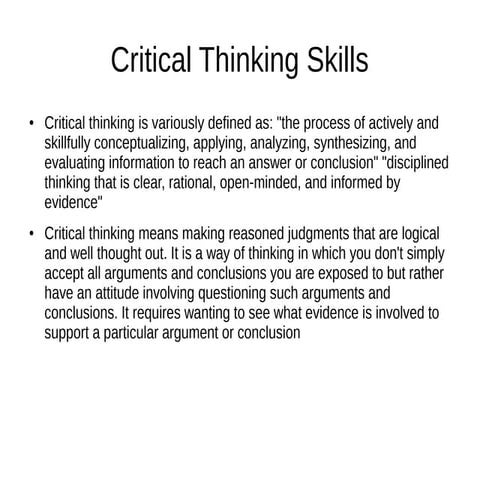 Critical Thinking Skills

• Critical thinking is variously defined as: "the process of actively and skillfully conceptualizing, applying, analyzing, synthesizing, and evaluating information to reach an answer or conclusion" "disciplined thinking that is clear, rational, open-minded, and informed by evidence"

• Critical thinking means making reasoned judgments that are logical and well thought out. It is a way of thinking in which you don't simply accept all arguments and conclusions you are exposed to but rather have an attitude involving questioning such arguments and conclusions. It requires wanting to see what evidence is involved to support a particular argument or conclusion